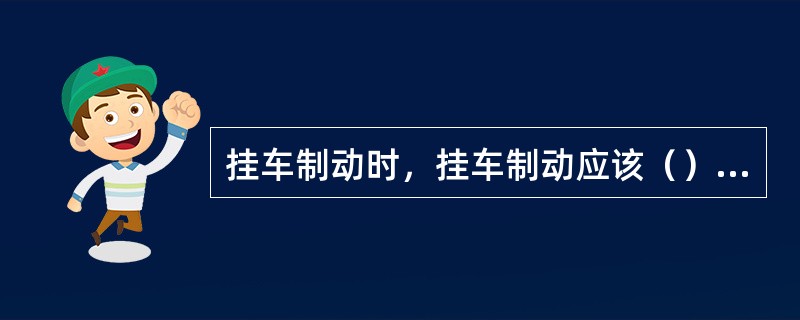 挂车制动时，挂车制动应该（）...